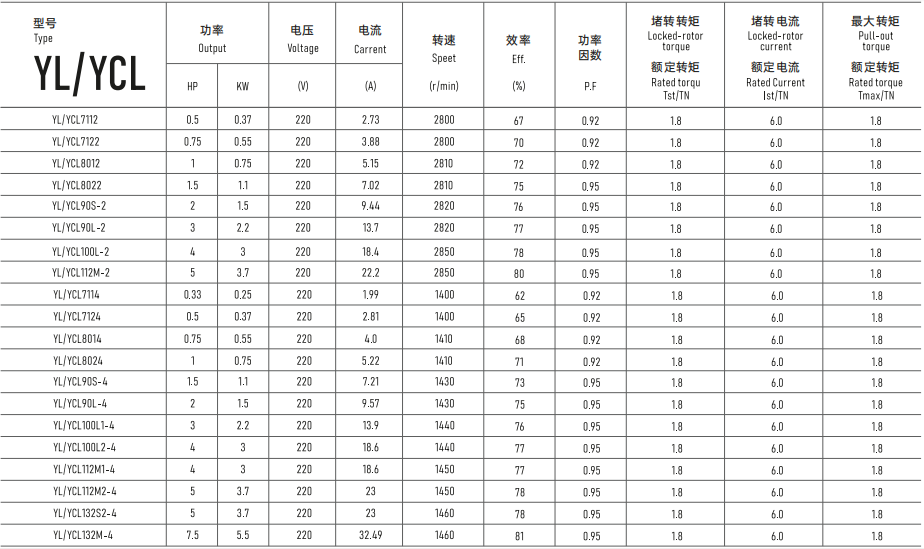 | 型号 Type YL/YCL | 功率 Output HP | 功率 Output KW | 电压 Voltage (V) | 电流 Carrent (A) | 转速 Speet (r/min) | 效率 Eff. (%) | 功率因数 P.F | 堵转转矩 Locked-rotor torque 额定转矩 Rated torqu Tst/TN | 堵转电流 Locked-rotor current 额定电流 Rated Current Ist/TN | 最大转矩 Pull-out torque 额定转矩 Rated torque Tmax/TN |
|---|---|---|---|---|---|---|---|---|---|---|
| YL/YCL7112 | 0.5 | 0.37 | 220 | 2.73 | 2800 | 67 | 0.92 | 1.8 | 6.0 | 1.8 |
| YL/YCL7122 | 0.75 | 0.55 | 220 | 3.88 | 2800 | 70 | 0.92 | 1.8 | 6.0 | 1.8 |
| YL/YCL8012 | 1 | 0.75 | 220 | 5.15 | 2810 | 72 | 0.92 | 1.8 | 6.0 | 1.8 |
| YL/YCL8022 | 1.5 | 1.1 | 220 | 7.02 | 2810 | 75 | 0.95 | 1.8 | 6.0 | 1.8 |
| YL/YCL90S-2 | 2 | 1.5 | 220 | 9.44 | 2820 | 76 | 0.95 | 1.8 | 6.0 | 1.8 |
| YL/YCL90L-2 | 3 | 2.2 | 220 | 13.7 | 2820 | 77 | 0.95 | 1.8 | 6.0 | 1.8 |
| YL/YCL100L-2 | 4 | 3 | 220 | 18.4 | 2850 | 78 | 0.95 | 1.8 | 6.0 | 1.8 |
| YL/YCL112M-2 | 5 | 3.7 | 220 | 22.2 | 2850 | 80 | 0.95 | 1.8 | 6.0 | 1.8 |
| YL/YCL7114 | 0.33 | 0.25 | 220 | 1.99 | 1400 | 62 | 0.92 | 1.8 | 6.0 | 1.8 |
| YL/YCL7124 | 0.5 | 0.37 | 220 | 2.81 | 1400 | 65 | 0.92 | 1.8 | 6.0 | 1.8 |
| YL/YCL8014 | 0.75 | 0.55 | 220 | 4.0 | 1410 | 68 | 0.92 | 1.8 | 6.0 | 1.8 |
| YL/YCL8024 | 1 | 0.75 | 220 | 5.22 | 1410 | 71 | 0.92 | 1.8 | 6.0 | 1.8 |
| YL/YCL90S-4 | 1.5 | 1.1 | 220 | 7.21 | 1430 | 73 | 0.95 | 1.8 | 6.0 | 1.8 |
| YL/YCL90L-4 | 2 | 1.5 | 220 | 9.57 | 1430 | 75 | 0.95 | 1.8 | 6.0 | 1.8 |
| YL/YCL100L1-4 | 3 | 2.2 | 220 | 13.9 | 1440 | 76 | 0.95 | 1.8 | 6.0 | 1.8 |
| YL/YCL100L2-4 | 4 | 3 | 220 | 18.6 | 1440 | 77 | 0.95 | 1.8 | 6.0 | 1.8 |
| YL/YCL112M1-4 | 4 | 3 | 220 | 18.6 | 1450 | 77 | 0.95 | 1.8 | 6.0 | 1.8 |
| YL/YCL112M2-4 | 5 | 3.7 | 220 | 23 | 1450 | 78 | 0.95 | 1.8 | 6.0 | 1.8 |
| YL/YCL132S2-4 | 5 | 3.7 | 220 | 23 | 1460 | 78 | 0.95 | 1.8 | 6.0 | 1.8 |
| YL/YCL132M-4 | 7.5 | 5.5 | 220 | 32.49 | 1460 | 81 | 0.95 | 1.8 | 6.0 | 1.8 |